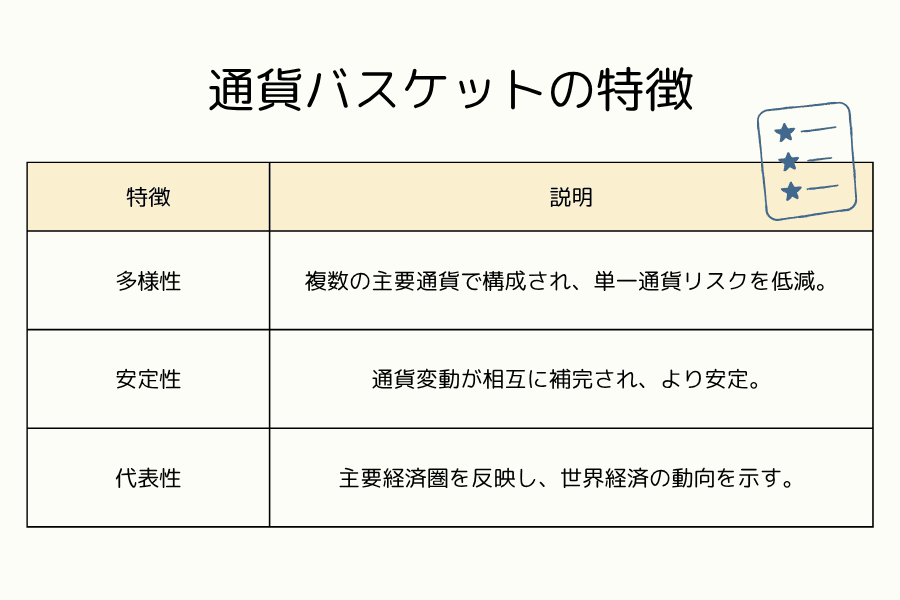 通貨バスケットの特徴

| 特徴 | 説明 |
|---|---|
| 多様性 | 複数の主要通貨で構成され、単一通貨リスクを低減。 |
| 安定性 | 通貨変動が相互に補完され、より安定。 |
| 代表性 | 主要経済圏を反映し、世界経済の動向を示す。 |